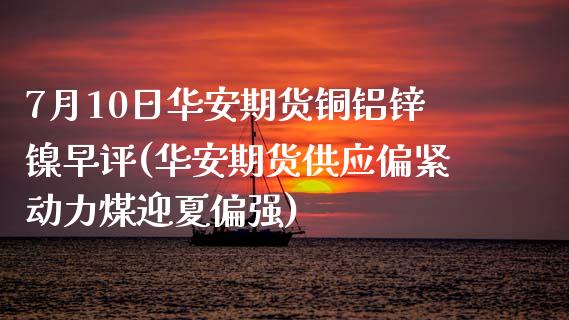 7月10日华安期货铜铝锌镍早评(华安期货供应偏紧动力煤迎夏偏强)